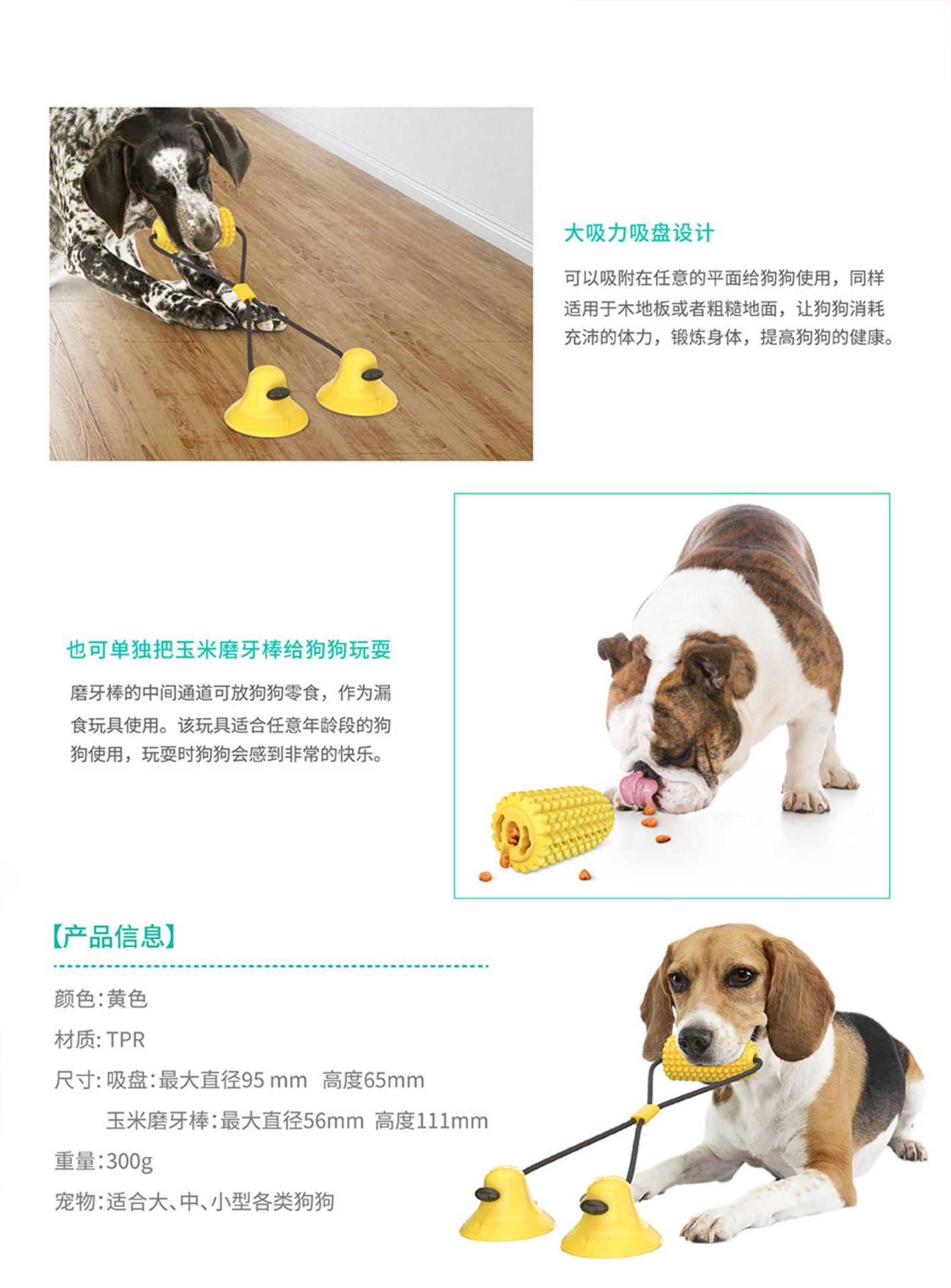 大吸力吸盘设计

可以吸附在任意的平面给狗狗使用，同样适用于木地板或者粗糙地面，让狗狗消耗充沛的体力，锻炼身体，提高狗狗的健康。

也可单独把玉米磨牙棒给狗狗玩耍

磨牙棒的中间通道可放狗狗零食，作为漏食玩具使用。该玩具适合任意年龄段的狗狗使用，玩耍时狗狗会感到非常的快乐。

【产品信息】

颜色：黄色

材质：TPR

尺寸：吸盘：最大直径95 mm 高度65mm

玉米磨牙棒：最大直径56mm 高度111mm

重量：300g

宠物：适合大、中、小型各类狗狗